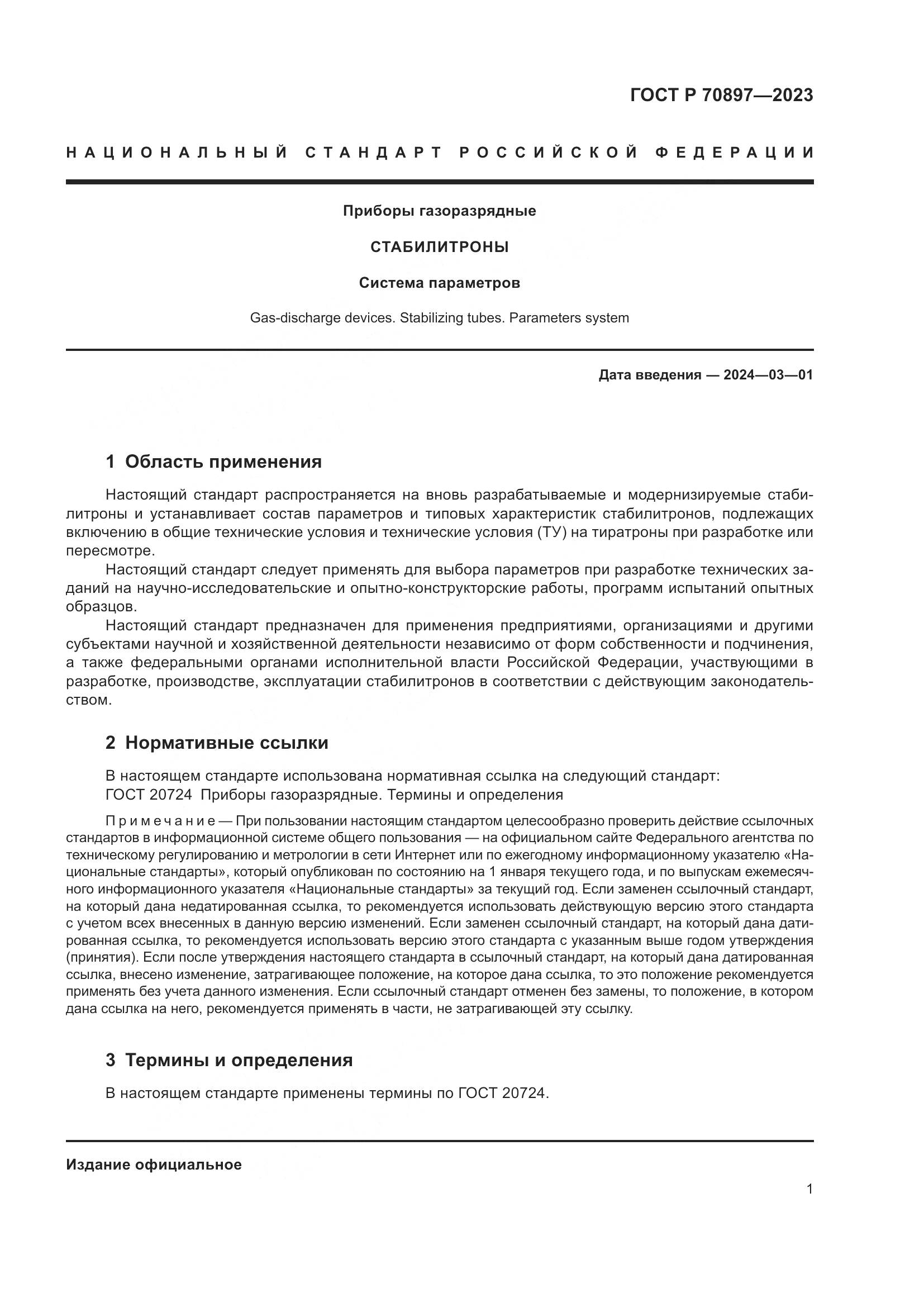 ГОСТ Р 70897—2023

НАЦИОНАЛЬНЫЙ СТАНДАРТ РОССИЙСКОЙ ФЕДЕРАЦИИ

Приборы газоразрядные

СТАБИЛИТРОНЫ

Система параметров

Gas-discharge devices. Stabilizing tubes. Parameters system

Дата введения — 2024—03—01

1 Область применения

Настоящий стандарт распространяется на вновь разрабатываемые и модернизируемые стабилитроны и устанавливает состав параметров и типовых характеристик стабилитронов, подлежащих включению в общие технические условия и технические условия (ТУ) на тиратроны при разработке или пересмотре.

Настоящий стандарт следует применять для выбора параметров при разработке технических заданий на научно-исследовательские и опытно-конструкторские работы, программ испытаний опытных образцов.

Настоящий стандарт предназначен для применения предприятиями, организациями и другими субъектами научной и хозяйственной деятельности независимо от форм собственности и подчинения, а также федеральными органами исполнительной власти Российской Федерации, участвующими в разработке, производстве, эксплуатации стабилитронов в соответствии с действующим законодательством.

2 Нормативные ссылки

В настоящем стандарте использована нормативная ссылка на следующий стандарт:
ГОСТ 20724 Приборы газоразрядные. Термины и определения

Примечание — При пользовании настоящим стандартом целесообразно проверить действие ссылочных стандартов в информационной системе общего пользования — на официальном сайте Федерального агентства по техническому регулированию и метрологии в сети Интернет или по ежегодному информационному указателю «Национальные стандарты», который опубликован по состоянию на 1 января текущего года, и по выпускам ежемесячного информационного указателя «Национальные стандарты» за текущий год. Если заменен ссылочный стандарт, на который дана недатированная ссылка, то рекомендуется использовать действующую версию этого стандарта с учетом всех внесенных в данную версию изменений. Если заменен ссылочный стандарт, на который дана датированная ссылка, то рекомендуется использовать версию этого стандарта с указанным выше годом утверждения (принятия). Если после утверждения настоящего стандарта в ссылочный стандарт, на который дана датированная ссылка, внесено изменение, затрагивающее положение, на которое дана ссылка, то это положение рекомендуется применять без учета данного изменения. Если ссылочный стандарт отменен без замены, то положение, в котором дана ссылка на него, рекомендуется применять в части, не затрагивающей эту ссылку.

3 Термины и определения

В настоящем стандарте применены термины по ГОСТ 20724.

Издание официальное

1